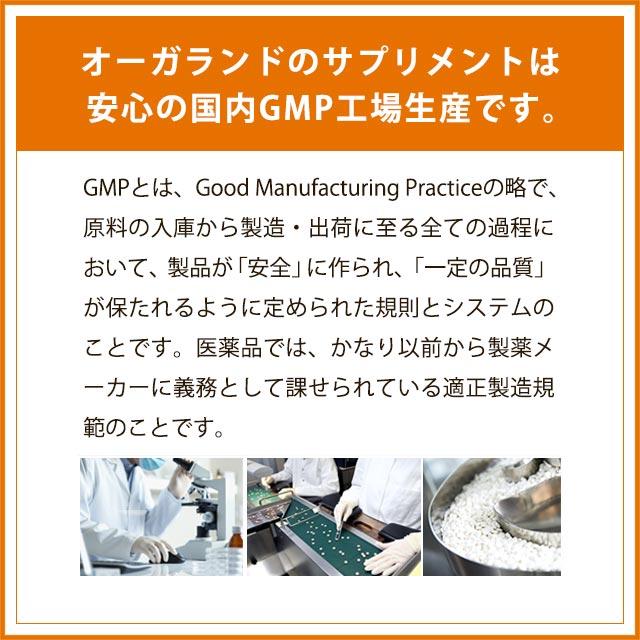 オーガランドのサプリメントは
安心の国内GMP工場生産です。

GMPとは、Good Manufacturing Practiceの略で、原料の入庫から製造・出荷に至る全ての過程において、製品が「安全」に作られ、「一定の品質」が保たれるように定められた規則とシステムのことです。医薬品では、かなり以前から製薬メーカーに義務として課せられている適正製造規範のことです。